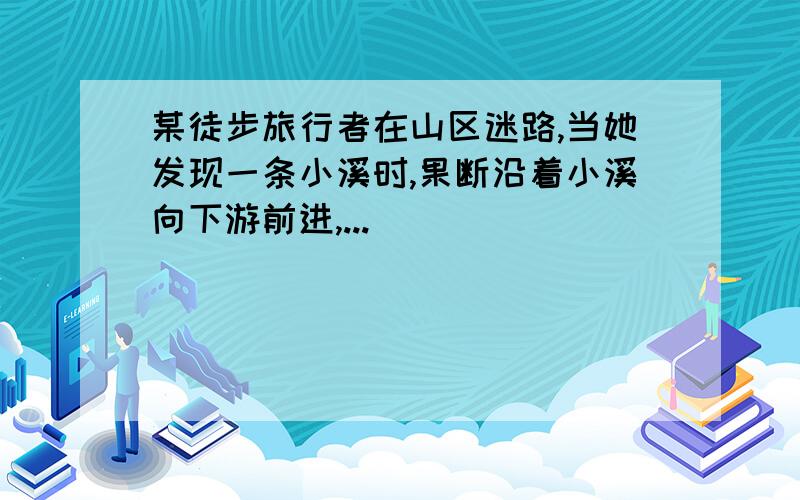 某徒步旅行者在山区迷路,当她发现一条小溪时,果断沿着小溪向下游前进,...

E-LEARNING